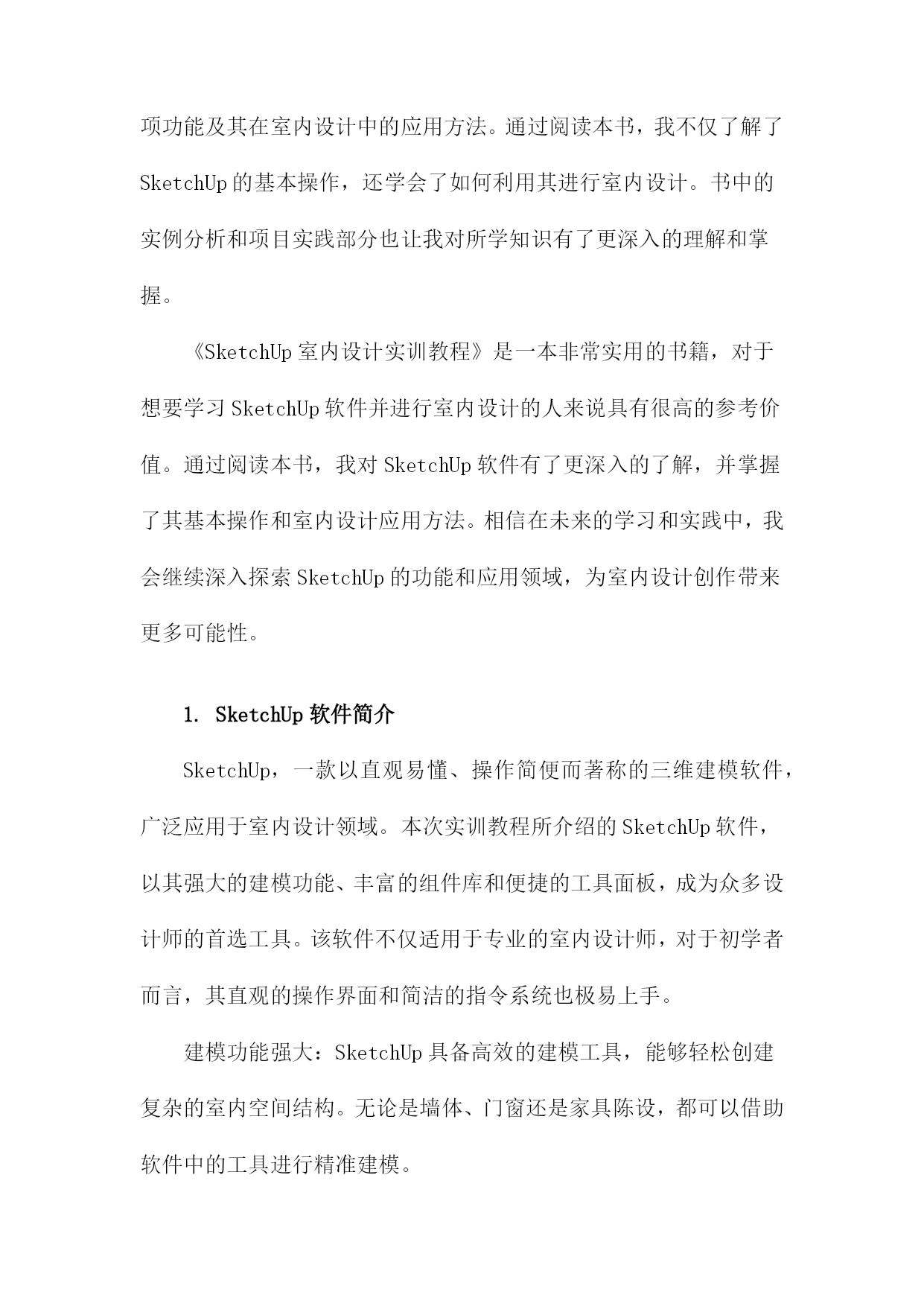 项功能及其在室内设计中的应用方法。通过阅读本书，我不仅了解了SketchUp的基本操作，还学会了如何利用其进行室内设计。书中的实例分析和项目实践部分也让我对所学知识有了更深入的理解和掌握。

《SketchUp室内设计实训教程》是一本非常实用的书籍，对于想要学习SketchUp软件并进行室内设计的人来说具有很高的参考价值。通过阅读本书，我对SketchUp软件有了更深入的了解，并掌握了其基本操作和室内设计应用方法。相信在未来的学习和实践中，我会继续深入探索SketchUp的功能和应用领域，为室内设计创作带来更多可能性。

1. SketchUp软件简介

SketchUp，一款以直观易懂、操作简便而著称的三维建模软件，广泛应用于室内设计领域。本次实训教程所介绍的SketchUp软件，以其强大的建模功能、丰富的组件库和便捷的工具面板，成为众多设计师的首选工具。该软件不仅适用于专业的室内设计师，对于初学者而言，其直观的操作界面和简洁的指令系统也极易上手。

建模功能强大：SketchUp具备高效的建模工具，能够轻松创建复杂的室内空间结构。无论是墙体、门窗还是家具陈设，都可以借助软件中的工具进行精准建模。